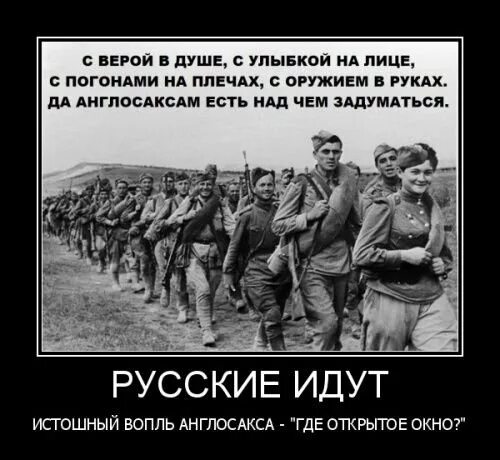 С ВЕРОЙ В ДУШЕ, С УЛЫБКОЙ НА ЛИЦЕ,
С ПОГОНАМИ НА ПЛЕЧАХ, С ОРУЖИЕМ В РУКАХ.
ДА АНГЛОСАКСАМ ЕСТЬ НАД ЧЕМ ЗАДУМАТЬСЯ.

РУССКИЕ ИДУТ

ИСТОШНЫЙ ВОПЛЬ АНГЛОСАКСА - "ГДЕ ОТКРЫТОЕ ОКНО?"